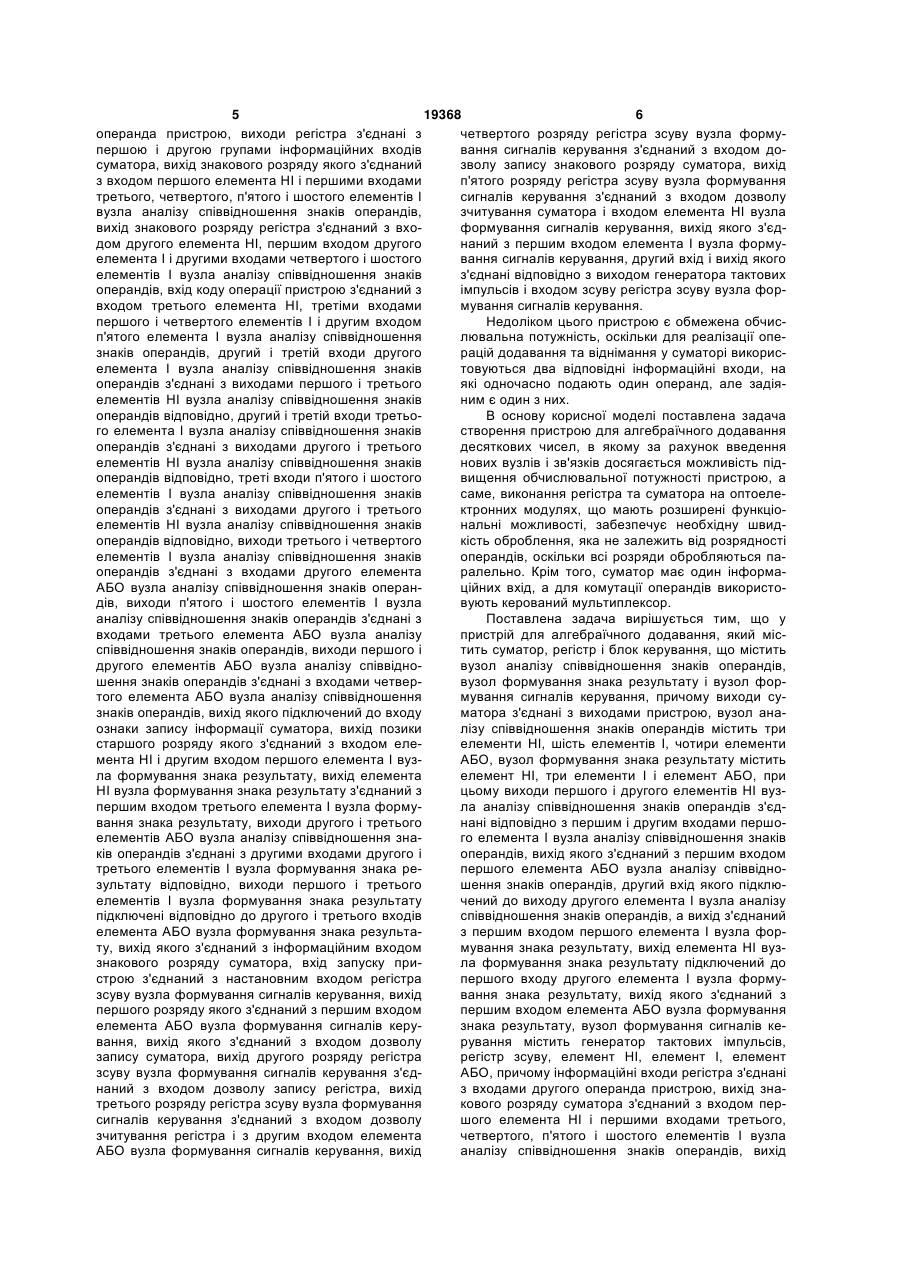 5 19368 6

операнда пристрою, виходи регістра з'єднані з першою і другою групами інформаційних входів суматора, вихід знакового розряду якого з'єднаний з входом першого елемента НІ і першими входами третього, четвертого, п'ятого і шостого елементів І вузла аналізу співвідношення знаків операндів, вихід знакового розряду регістра з'єднаний з входом другого елемента НІ, першим входом другого елемента І і другими входами четвертого і шостого елементів І вузла аналізу співвідношення знаків операндів, вхід коду операції пристрою з'єднаний з входом третього елемента НІ, третіми входами першого і четвертого елементів І і другим входом п'ятого елемента І вузла аналізу співвідношення знаків операндів, другий і третій входи другого елемента І вузла аналізу співвідношення знаків операндів з'єднані з виходами першого і третього елементів НІ вузла аналізу співвідношення знаків операндів відповідно, другий і третій входи третього елемента І вузла аналізу співвідношення знаків операндів з'єднані з виходами другого і третього елементів НІ вузла аналізу співвідношення знаків операндів відповідно, треті входи п'ятого і шостого елементів І вузла аналізу співвідношення знаків операндів з'єднані з виходами другого і третього елементів НІ вузла аналізу співвідношення знаків операндів відповідно, виходи третього і четвертого елементів І вузла аналізу співвідношення знаків операндів з'єднані з входами другого елемента АБО вузла аналізу співвідношення знаків операндів, виходи п'ятого і шостого елементів І вузла аналізу співвідношення знаків операндів з'єднані з входами третього елемента АБО вузла аналізу співвідношення знаків операндів, виходи першого і другого елементів АБО вузла аналізу співвідношення знаків операндів з'єднані з входами четвертого елемента АБО вузла аналізу співвідношення знаків операндів, вихід якого підключений до входу ознаки запису інформації суматора, вихід позики старшого розряду якого з'єднаний з входом елемента НІ і другим входом першого елемента І вузла формування знака результату, вихід елемента НІ вузла формування знака результату з'єднаний з першим входом третього елемента І вузла формування знака результату, виходи другого і третього елементів АБО вузла аналізу співвідношення знаків операндів з'єднані з другими входами другого і третього елементів І вузла формування знака результату відповідно, виходи першого і третього елементів І вузла формування знака результату підключені відповідно до другого і третього входів елемента АБО вузла формування знака результату, вихід якого з'єднаний з інформаційним входом знакового розряду суматора, вхід запуску пристрою з'єднаний з настановним входом регістра зсуву вузла формування сигналів керування, вихід першого розряду якого з'єднаний з першим входом елемента АБО вузла формування сигналів керування, вихід якого з'єднаний з входом дозволу запису суматора, вихід другого розряду регістра зсуву вузла формування сигналів керування з'єднаний з входом дозволу запису регістра, вихід третього розряду регістра зсуву вузла формування сигналів керування з'єднаний з входом дозволу зчитування регістра і з другим входом елемента АБО вузла формування сигналів керування, вихід

четвертого розряду регістра зсуву вузла формування сигналів керування з'єднаний з входом дозволу запису знакового розряду суматора, вихід п'ятого розряду регістра зсуву вузла формування сигналів керування з'єднаний з входом дозволу зчитування суматора і входом елемента НІ вузла формування сигналів керування, вихід якого з'єднаний з першим входом елемента І вузла формування сигналів керування, другий вхід і вихід якого з'єднані відповідно з виходом генератора тактових імпульсів і входом зсуву регістра зсуву вузла формування сигналів керування.

Недоліком цього пристрою є обмежена обчислювальна потужність, оскільки для реалізації операцій додавання та віднімання у суматорі використовуються два відповідні інформаційні входи, на які одночасно подають один операнд, але задіяним є один з них.

В основу корисної моделі поставлена задача створення пристрою для алгебраїчного додавання десяткових чисел, в якому за рахунок введення нових вузлів і зв'язків досягається можливість підвищення обчислювальної потужності пристрою, а саме, виконання регістра та суматора на оптоелектронних модулях, що мають розширені функціональні можливості, забезпечує необхідну швидкість оброблення, яка не залежить від розрядності операндів, оскільки всі розряди обробляються паралельно. Крім того, суматор має один інформаційних вхід, а для комутації операндів використовують керований мультиплексор.

Поставлена задача вирішується тим, що у пристрій для алгебраїчного додавання, який містить суматор, регістр і блок керування, що містить вузол аналізу співвідношення знаків операндів, вузол формування знака результату і вузол формування сигналів керування, причому виходи суматора з'єднані з виходами пристрою, вузол аналізу співвідношення знаків операндів містить три елементи НІ, шість елементів І, чотири елементи АБО, вузол формування знака результату містить елемент НІ, три елементи І і елемент АБО, при цьому виходи першого і другого елементів НІ вузла аналізу співвідношення знаків операндів з'єднані відповідно з першим і другим входами першого елемента І вузла аналізу співвідношення знаків операндів, вихід якого з'єднаний з першим входом першого елемента АБО вузла аналізу співвідношення знаків операндів, другий вхід якого підключений до виходу другого елемента І вузла аналізу співвідношення знаків операндів, а вихід з'єднаний з першим входом першого елемента І вузла формування знака результату, вихід елемента НІ вузла формування знака результату підключений до першого входу другого елемента І вузла формування знака результату, вихід якого з'єднаний з першим входом елемента АБО вузла формування знака результату, вузол формування сигналів керування містить генератор тактових імпульсів, регістр зсуву, елемент НІ, елемент І, елемент АБО, причому інформаційні входи регістра з'єднані з входами другого операнда пристрою, вихід знакового розряду суматора з'єднаний з входом першого елемента НІ і першими входами третього, четвертого, п'ятого і шостого елементів І вузла аналізу співвідношення знаків операндів, вихід